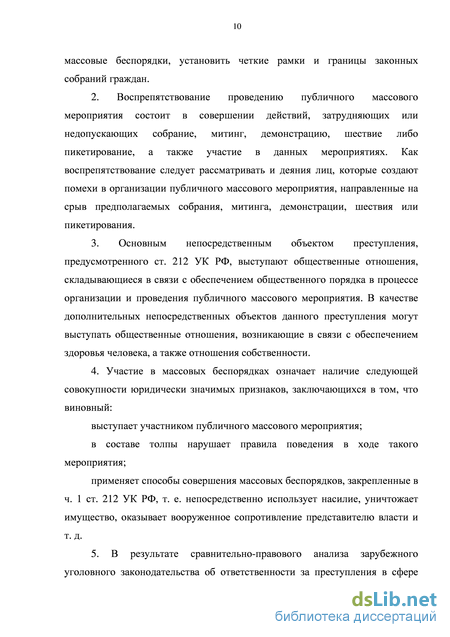 10

массовые беспорядки, установить четкие рамки и границы законных собраний граждан.

2. Воспрепятствование проведению публичного массового мероприятия состоит в совершении действий, затрудняющих или недопускающих собрание, митинг, демонстрацию, шествие либо пикетирование, а также участие в данных мероприятиях. Как воспрепятствование следует рассматривать и деяния лиц, которые создают помехи в организации публичного массового мероприятия, направленные на срыв предполагаемых собрания, митинга, демонстрации, шествия или пикетирования.

3. Основным непосредственным объектом преступления, предусмотренного ст. 212 УК РФ, выступают общественные отношения, складывающиеся в связи с обеспечением общественного порядка в процессе организации и проведения публичного массового мероприятия. В качестве дополнительных непосредственных объектов данного преступления могут выступать общественные отношения, возникающие в связи с обеспечением здоровья человека, а также отношения собственности.

4. Участие в массовых беспорядках означает наличие следующей совокупности юридически значимых признаков, заключающихся в том, что виновный:

выступает участником публичного массового мероприятия;

в составе толпы нарушает правила поведения в ходе такого мероприятия;

применяет способы совершения массовых беспорядков, закрепленные в ч. 1 ст. 212 УК РФ, т. е. непосредственно использует насилие, уничтожает имущество, оказывает вооруженное сопротивление представителю власти и т. д.

5. В результате сравнительно-правового анализа зарубежного уголовного законодательства об ответственности за преступления в сфере

dsLib.net
библиотека диссертаций